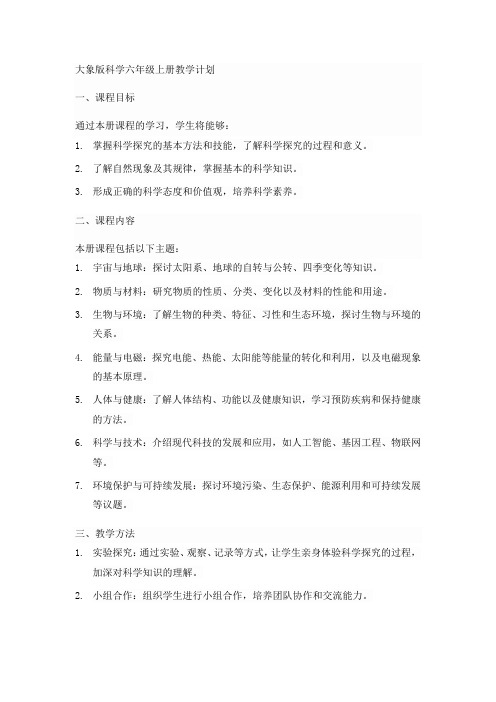 大象版科学六年级上册教学计划

一、课程目标

通过本册课程的学习，学生将能够：

1. 掌握科学探究的基本方法和技能，了解科学探究的过程和意义。

2. 了解自然现象及其规律，掌握基本的科学知识。

3. 形成正确的科学态度和价值观，培养科学素养。

二、课程内容

本册课程包括以下主题：

1. 宇宙与地球：探讨太阳系、地球的自转与公转、四季变化等知识。

2. 物质与材料：研究物质的性质、分类、变化以及材料的性能和用途。

3. 生物与环境：了解生物的种类、特征、习性和生态环境，探讨生物与环境的关系。

4. 能量与电磁：探究电能、热能、太阳能等能量的转化和利用，以及电磁现象的基本原理。

5. 人体与健康：了解人体结构、功能以及健康知识，学习预防疾病和保持健康的方法。

6. 科学与技术：介绍现代科技的发展和应用，如人工智能、基因工程、物联网等。

7. 环境保护与可持续发展：探讨环境污染、生态保护、能源利用和可持续发展等议题。

三、教学方法

1. 实验探究：通过实验、观察、记录等方式，让学生亲身体验科学探究的过程，加深对科学知识的理解。

2. 小组合作：组织学生进行小组合作，培养团队协作和交流能力。